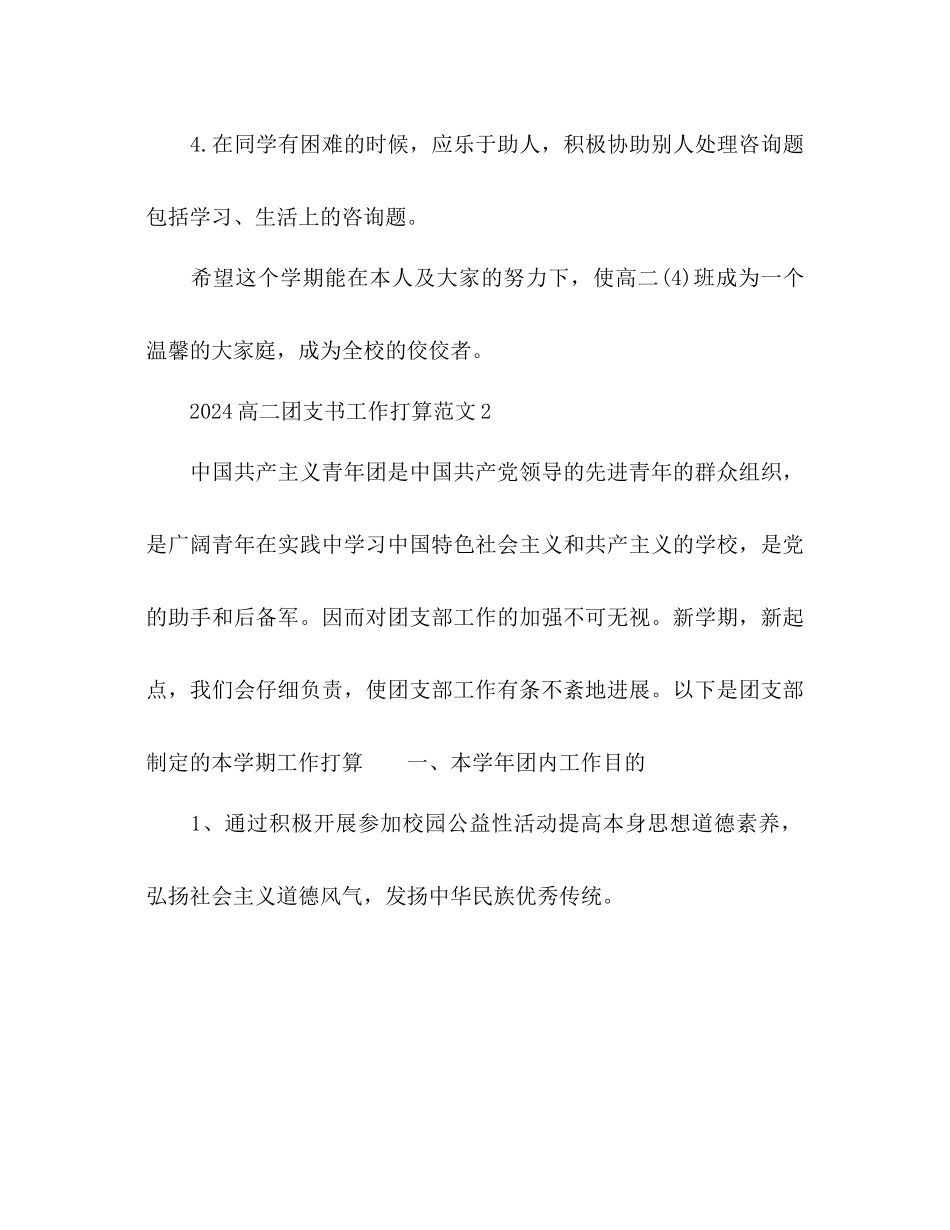 4.在同学有困难的时候，应乐于助人，积极协助别人处理咨询题包括学习、生活上的咨询题。

希望这个学期能在本人及大家的努力下，使高二(4)班成为一个温馨的大家庭，成为全校的佼佼者。

2024高二团支书工作打算范文2

中国共产主义青年团是中国共产党领导的先进青年的群众组织，是广阔青年在实践中学习中国特色社会主义和共产主义的学校，是党的助手和后备军。因而对团支部工作的加强不可无视。新学期，新起点，我们会仔细负责，使团支部工作有条不紊地进展。以下是团支部制定的本学期工作打算　　一、本学年团内工作目的

1、通过积极开展参加校园公益性活动提高本身思想道德素养，弘扬社会主义道德风气，发扬中华民族优秀传统。